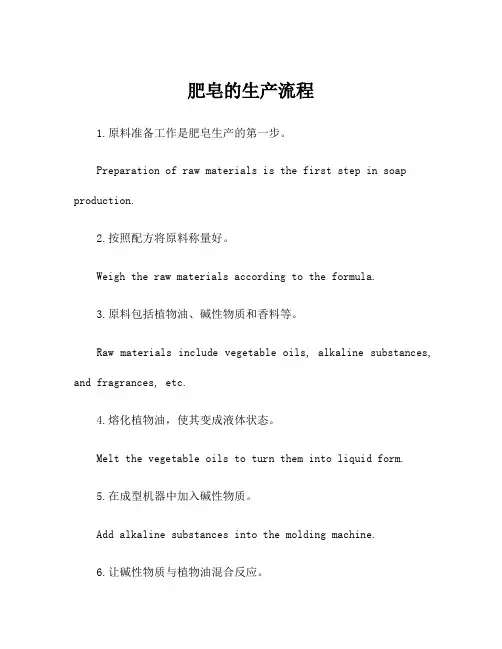 肥皂的生产流程

1.原料准备工作是肥皂生产的第一步。

Preparation of raw materials is the first step in soap production.

2.按照配方将原料称量好。

Weigh the raw materials according to the formula.

3.原料包括植物油、碱性物质和香料等。

Raw materials include vegetable oils, alkaline substances, and fragrances, etc.

4.熔化植物油，使其变成液体状态。

Melt the vegetable oils to turn them into liquid form.

5.在成型机器中加入碱性物质。

Add alkaline substances into the molding machine.

6.让碱性物质与植物油混合反应。